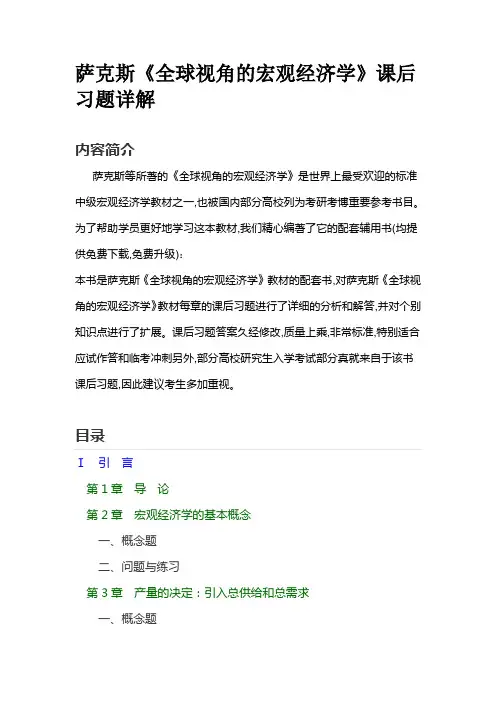 萨克斯《全球视角的宏观经济学》课后习题详解

内容简介

萨克斯等所著的《全球视角的宏观经济学》是世界上最受欢迎的标准中级宏观经济学教材之一,也被国内部分高校列为考研考博重要参考书目。为了帮助学员更好地学习这本教材,我们精心编著了它的配套辅用书(均提供免费下载,免费升级):

本书是萨克斯《全球视角的宏观经济学》教材的配套书,对萨克斯《全球视角的宏观经济学》教材每章的课后习题进行了详细的分析和解答,并对个别知识点进行了扩展。课后习题答案久经修改,质量上乘,非常标准,特别适合应试作答和临考冲刺另外,部分高校研究生入学考试部分真就来自于该书课后习题,因此建议考生多加重视。

目录

I 引 言

第 1 章 导 论

第 2 章 宏观经济学的基本概念

一、概念题

二、问题与练习

第 3 章 产量的决定:引入总供给和总需求

一、概念题